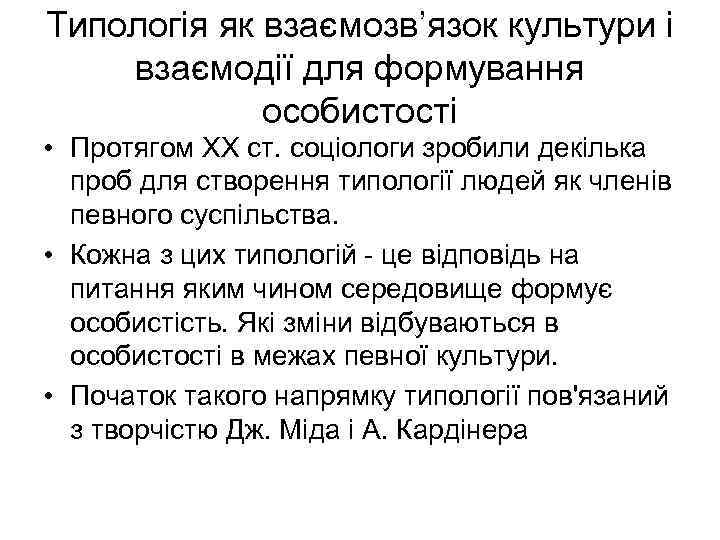 Типологія як взаємозв'язок культури і взаємодії для формування особистості

• Протягом XX ст. соціологи зробили декілька проб для створення типології людей як членів певного суспільства.
• Кожна з цих типологій - це відповідь на питання яким чином середовище формує особистість. Які зміни відбуваються в особистості в межах певної культури.
• Початок такого напрямку типології пов'язаний з творчістю Дж. Міда і А. Кардінера